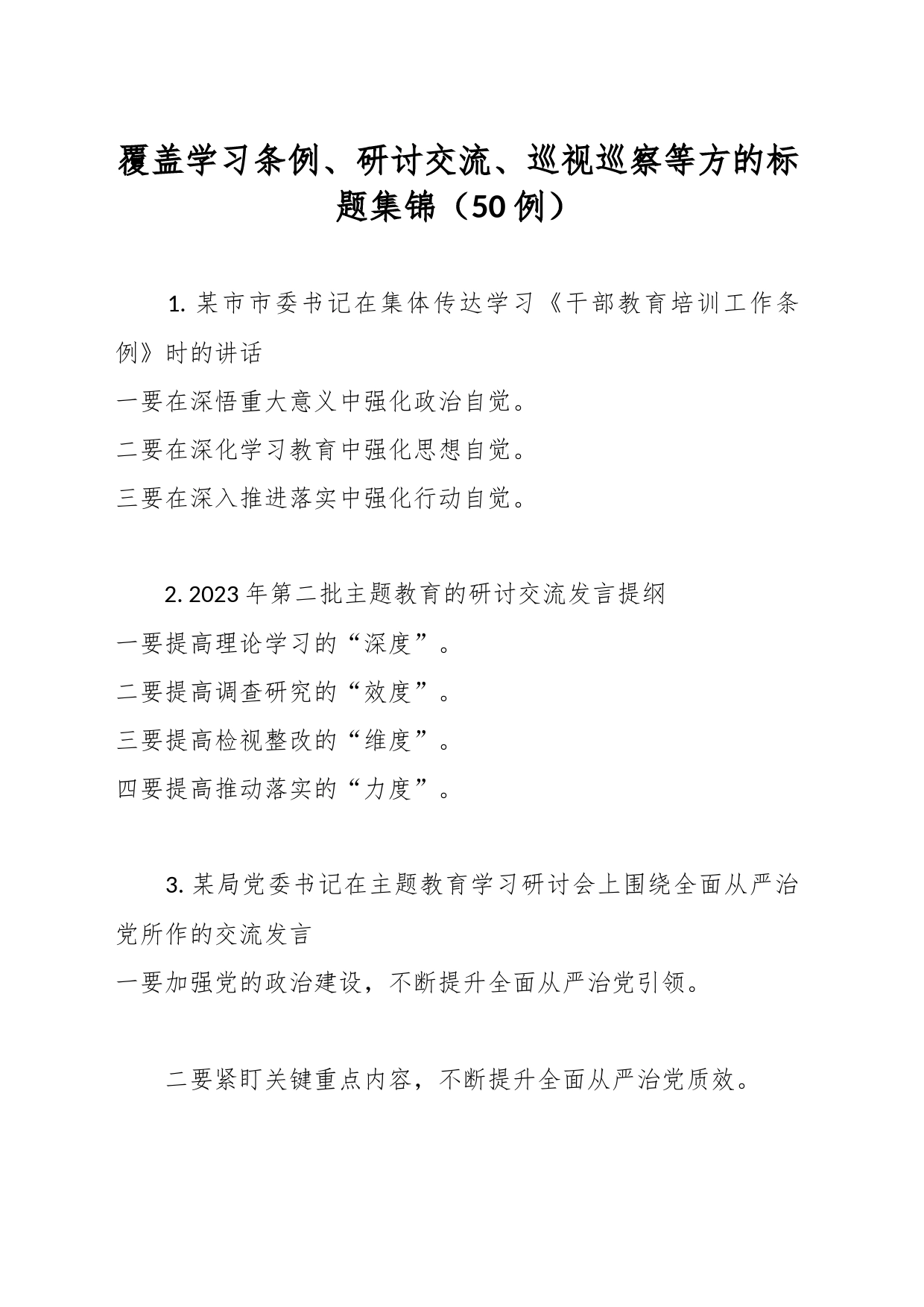 覆盖学习条例、研讨交流、巡视巡察等方的标题集锦（50例）

1. 某市市委书记在集体传达学习《干部教育培训工作条例》时的讲话

一要在深悟重大意义中强化政治自觉。

二要在深化学习教育中强化思想自觉。

三要在深入推进落实中强化行动自觉。

2. 2023年第二批主题教育的研讨交流发言提纲

一要提高理论学习的“深度”。

二要提高调查研究的“效度”。

三要提高检视整改的“维度”。

四要提高推动落实的“力度”。

3. 某局党委书记在主题教育学习研讨会上围绕全面从严治党所作的交流发言

一要加强党的政治建设，不断提升全面从严治党引领。

二要紧盯关键重点内容，不断提升全面从严治党质效。